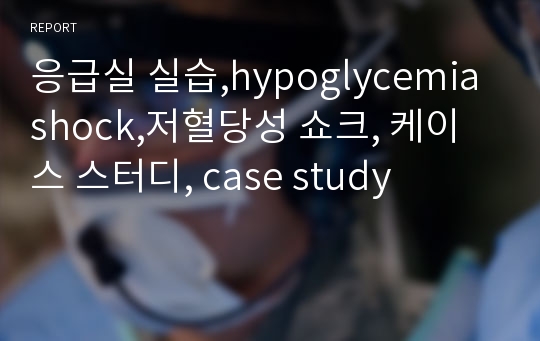 REPORT

응급실 실습,hypoglycemia shock,저혈당성 쇼크, 케이스 스터디, case study